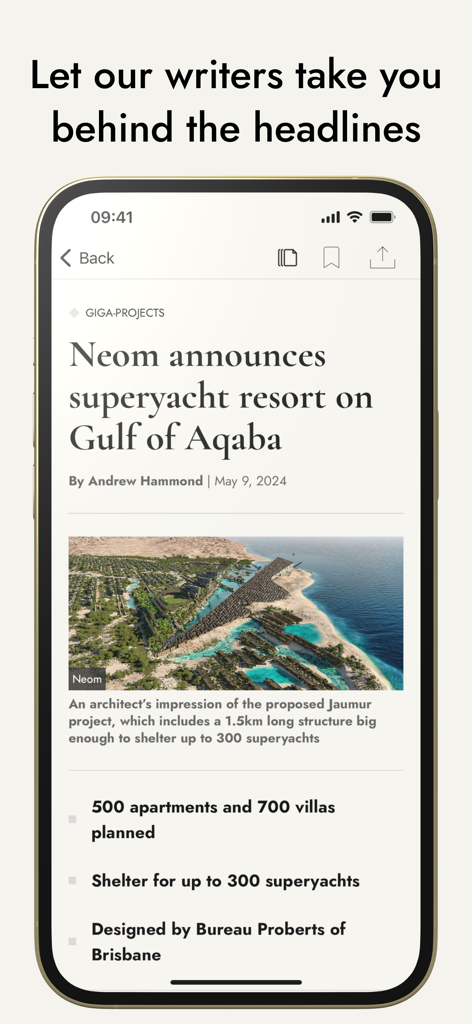 Let our writers take you behind the headlines

09:41

Back

GIGA-PROJECTS

Neom announces superyacht resort on Gulf of Aqaba

By Andrew Hammond | May 9, 2024

Neom

An architect's impression of the proposed Jaumur project, which includes a 1.5km long structure big enough to shelter up to 300 superyachts

500 apartments and 700 villas planned

Shelter for up to 300 superyachts

Designed by Bureau Proberts of Brisbane